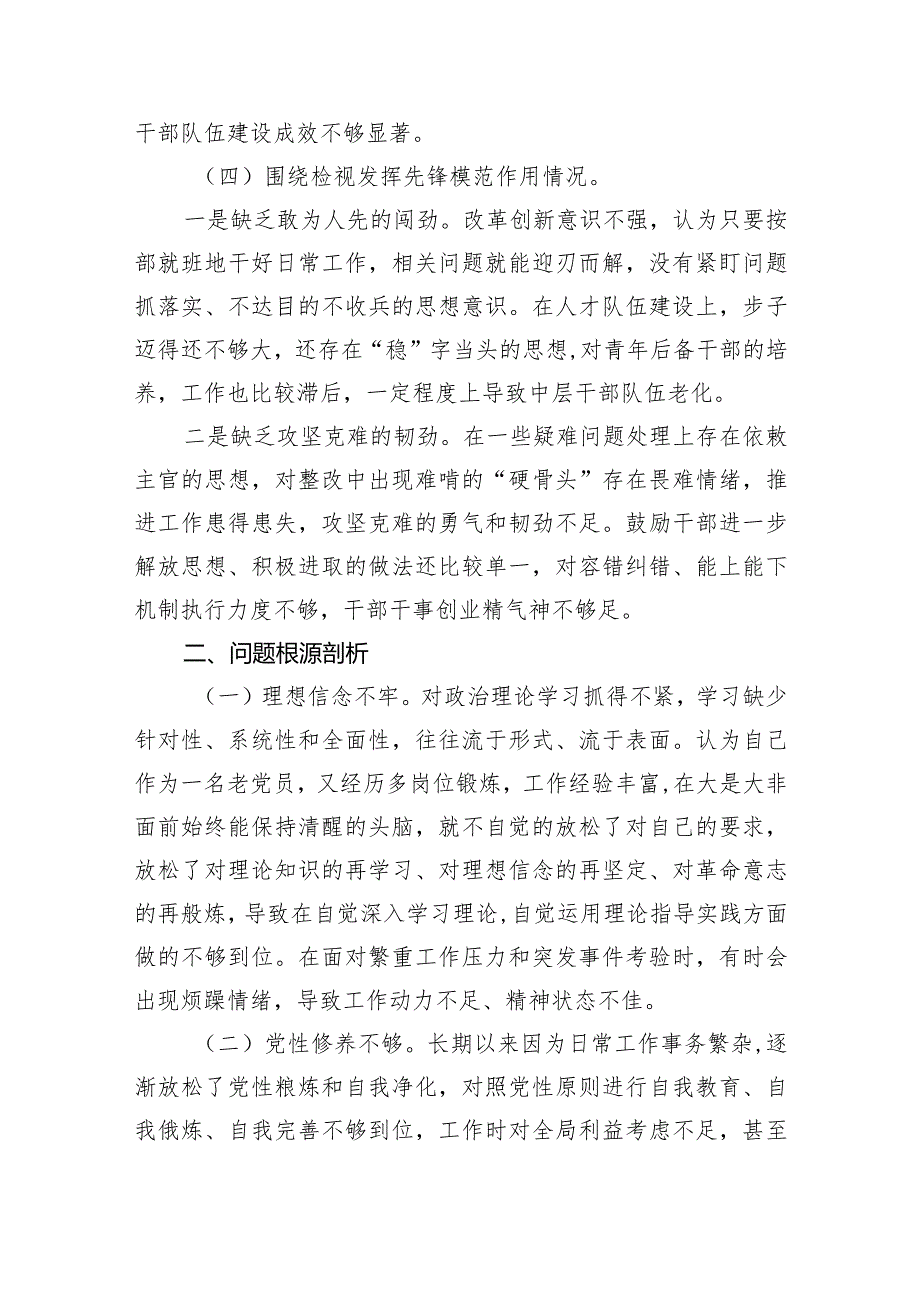 干部队伍建设成效不够显著。

（四）围绕检视发挥先锋模范作用情况。

一是缺乏敢为人先的闯劲。改革创新意识不强，认为只要按部就班地干好日常工作，相关问题就能迎刃而解，没有紧盯问题抓落实、不达目的不收兵的思想意识。在人才队伍建设上，步子迈得还不够大，还存在“稳”字当头的思想,对青年后备干部的培养，工作也比较滞后，一定程度上导致中层干部队伍老化。

二是缺乏攻坚克难的韧劲。在一些疑难问题处理上存在依赖主官的思想，对整改中出现难啃的“硬骨头”存在畏难情绪，推进工作患得患失，攻坚克难的勇气和韧劲不足。鼓励干部进一步解放思想、积极进取的做法还比较单一，对容错纠错、能上能下机制执行力度不够，干部干事创业精气神不够足。

二、问题根源剖析

（一）理想信念不牢。对政治理论学习抓得不紧，学习缺少针对性、系统性和全面性，往往流于形式、流于表面。认为自己作为一名老党员，又经历多岗位锻炼，工作经验丰富,在大是大非面前始终能保持清醒的头脑，就不自觉的放松了对自己的要求，放松了对理论知识的再学习、对理想信念的再坚定、对革命意志的再般炼，导致在自觉深入学习理论,自觉运用理论指导实践方面做的不够到位。在面对繁重工作压力和突发事件考验时，有时会出现烦躁情绪，导致工作动力不足、精神状态不佳。

（二）党性修养不够。长期以来因为日常工作事务繁杂,逐渐放松了党性粮炼和自我净化，对照党性原则进行自我教育、自我俄炼、自我完善不够到位，工作时对全局利益考虑不足，甚至